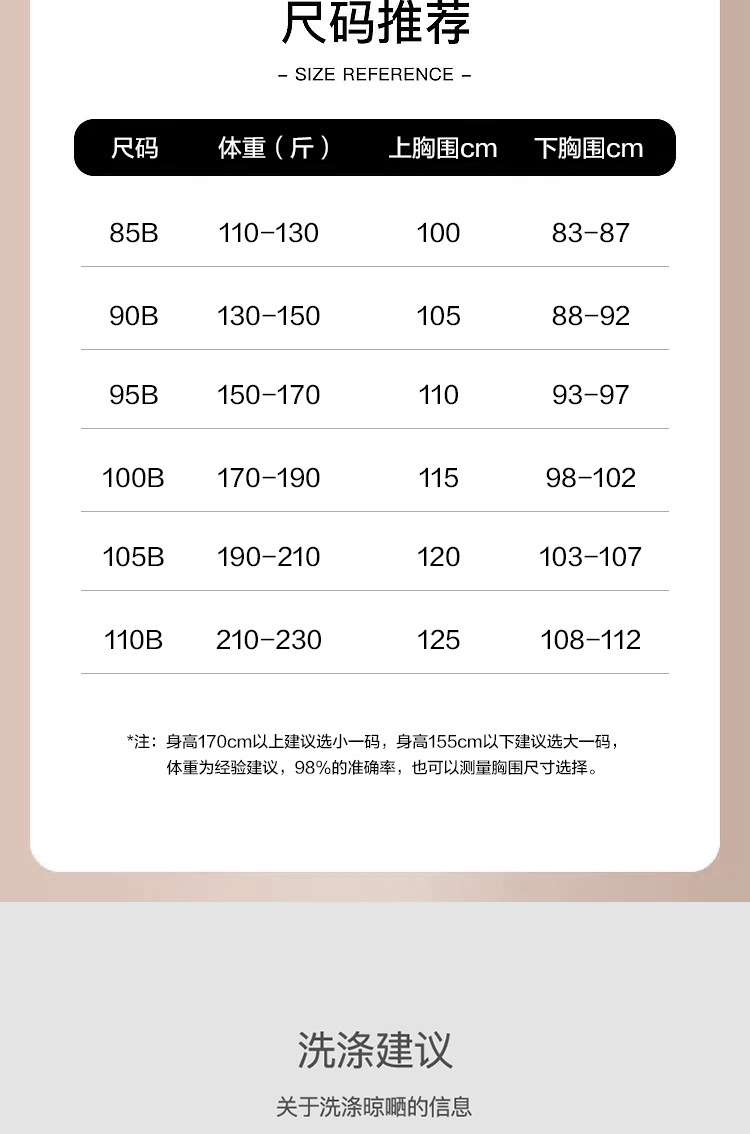 尺码推荐

– SIZE REFERENCE –

| 尺码 | 体重（斤） | 上胸围cm | 下胸围cm |
|---|---|---|---|
| 85B | 110-130 | 100 | 83-87 |
| 90B | 130-150 | 105 | 88-92 |
| 95B | 150-170 | 110 | 93-97 |
| 100B | 170-190 | 115 | 98-102 |
| 105B | 190-210 | 120 | 103-107 |
| 110B | 210-230 | 125 | 108-112 |

*注：身高170cm以上建议选小一码，身高155cm以下建议选大一码，体重为经验建议，98%的准确率，也可以测量胸围尺寸选择。

洗涤建议

关于洗涤晾晒的信息